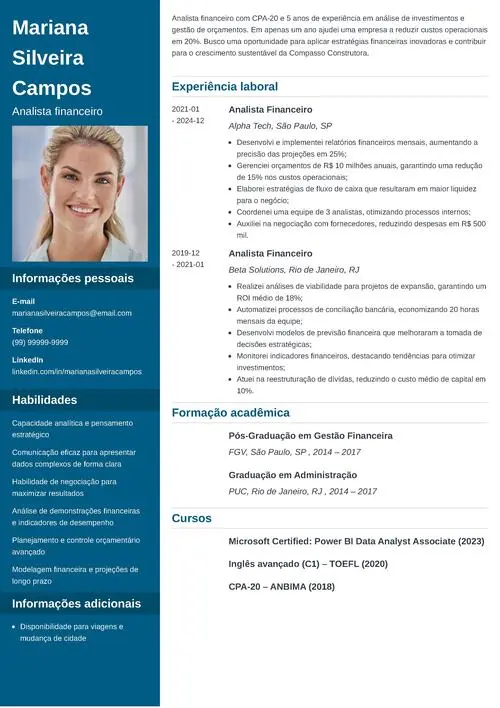 Mariana Silveira Campos

Analista financeiro

Informações pessoais

E-mail
marianasilveiracampos@email.com

Telefone
(99) 99999-9999

LinkedIn
linkedin.com/in/marianasilveiracampos

Habilidades

Capacidade analítica e pensamento estratégico

Comunicação eficaz para apresentar dados complexos de forma clara

Habilidade de negociação para maximizar resultados

Análise de demonstrações financeiras e indicadores de desempenho

Planejamento e controle orçamentário avançado

Modelagem financeira e projeções de longo prazo

Informações adicionais

- Disponibilidade para viagens e mudança de cidade

Analista financeiro com CPA-20 e 5 anos de experiência em análise de investimentos e gestão de orçamentos. Em apenas um ano ajudei uma empresa a reduzir custos operacionais em 20%. Busco uma oportunidade para aplicar estratégias financeiras inovadoras e contribuir para o crescimento sustentável da Compasso Construtora.

Experiência laboral

2021-01 - 2024-12

Analista Financeiro

Alpha Tech, São Paulo, SP

- Desenvolvi e implementei relatórios financeiros mensais, aumentando a precisão das projeções em 25%;
- Gerenciei orçamentos de R$ 10 milhões anuais, garantindo uma redução de 15% nos custos operacionais;
- Elaborei estratégias de fluxo de caixa que resultaram em maior liquidez para o negócio;
- Coordenei uma equipe de 3 analistas, otimizando processos internos;
- Auxiliei na negociação com fornecedores, reduzindo despesas em R$ 500 mil.

2019-12 - 2021-01

Analista Financeiro

Beta Solutions, Rio de Janeiro, RJ

- Realizei análises de viabilidade para projetos de expansão, garantindo um ROI médio de 18%;
- Automatizei processos de conciliação bancária, economizando 20 horas mensais da equipe;
- Desenvolvi modelos de previsão financeira que melhoraram a tomada de decisões estratégicas;
- Monitorei indicadores financeiros, destacando tendências para otimizar investimentos;
- Atuei na reestruturação de dívidas, reduzindo o custo médio de capital em 10%.

Formação acadêmica

Pós-Graduação em Gestão Financeira

FGV, São Paulo, SP , 2014 – 2017

Graduação em Administração

PUC, Rio de Janeiro, RJ , 2014 – 2017

Cursos

Microsoft Certified: Power BI Data Analyst Associate (2023)

Inglês avançado (C1) – TOEFL (2020)

CPA-20 – ANBIMA (2018)